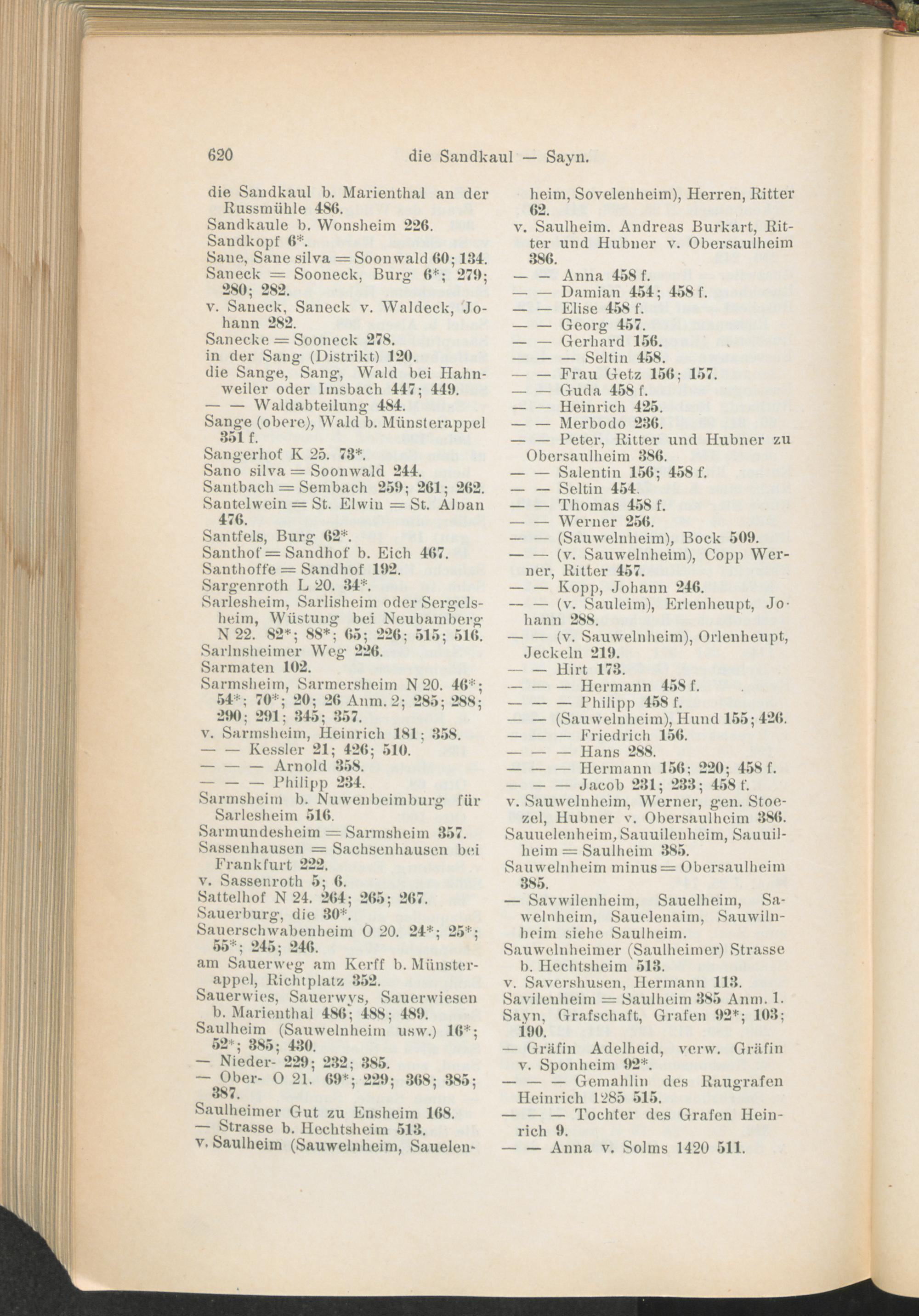 620 die Sandkaul — Sayn.

die Sandkaul b. Marienthal an der Russmühle 486.
Sandkaule b. Wonsheim 226.
Sandkopf 6*.
Sane, Sane silva = Soonwald 60; 134.
Saneck = Sooneck, Burg 6*; 279; 280; 282.
v. Saneck, Saneck v. Waldeck, Johann 282.
Sanecke = Sooneck 278.
in der Sang (Distrikt) 120.
die Sange, Sang, Wald bei Hahnweiler oder Imsbach 447; 449.
— — Waldabteilung 484.
Sange (obere), Wald b. Münsterappel 351 f.
Sangerhof K 25. 73*.
Sano silva = Soonwald 244.
Santbach = Sembach 259; 261; 262.
Santelwein = St. Elwin = St. Alban 476.
Santfels, Burg 62*.
Santhof = Sandhof b. Eich 467.
Santhoffe = Sandhof 192.
Sargenroth L 20. 34*.
Sarlesheim, Sarlisheim oder Sergelsheim, Wüstung bei Neubamberg N 22. 82*; 88*; 65; 226; 515; 516.
Sarlnsheimer Weg 226.
Sarmaten 102.
Sarmsheim, Sarmersheim N 20. 46*; 54*; 70*; 20; 26 Anm. 2; 285; 288; 290; 291; 345; 357.
v. Sarmsheim, Heinrich 181; 358.
— — Kessler 21; 426; 510.
— — — Arnold 358.
— — — Philipp 234.
Sarmsheim b. Nuwenbeimburg für Sarlesheim 516.
Sarmundesheim = Sarmsheim 357.
Sassenhausen = Sachsenhausen bei Frankfurt 222.
v. Sassenroth 5; 6.
Sattelhof N 24. 264; 265; 267.
Sauerburg, die 30*.
Sauerschwabenheim O 20. 24*; 25*; 55*; 245; 246.
am Sauerweg am Kerff b. Münsterappel, Richtplatz 352.
Sauerwies, Sauerwys, Sauerwiesen b. Marienthal 486; 488; 489.
Saulheim (Sauwelnheim usw.) 16*; 52*; 385; 430.
— Nieder- 229; 232; 385.
— Ober- O 21. 69*; 229; 368; 385; 387.
Saulheimer Gut zu Ensheim 168.
— Strasse b. Hechtsheim 513.
v. Saulheim (Sauwelnheim, Sauelenheim, Sovelenheim), Herren, Ritter 62.
v. Saulheim. Andreas Burkart, Ritter und Hubner v. Obersaulheim 386.
— — Anna 458 f.
— — Damian 454; 458 f.
— — Elise 458 f.
— — Georg 457.
— — Gerhard 156.
— — — Seltin 458.
— — Frau Getz 156; 157.
— — Guda 458 f.
— — Heinrich 425.
— — Merbodo 236.
— — Peter, Ritter und Hubner zu Obersaulheim 386.
— — Salentin 156; 458 f.
— — Seltin 454.
— — Thomas 458 f.
— — Werner 256.
— — (Sauwelnheim), Bock 509.
— — (v. Sauwelnheim), Copp Werner, Ritter 457.
— — Kopp, Johann 246.
— — (v. Sauleim), Erlenheupt, Johann 288.
— — (v. Sauwelnheim), Orlenheupt, Jeckeln 219.
— — Hirt 173.
— — — Hermann 458 f.
— — — Philipp 458 f.
— — (Sauwelnheim), Hund 155; 426.
— — — Friedrich 156.
— — — Hans 288.
— — — Hermann 156; 220; 458 f.
— — — Jacob 231; 233; 458 f.
v. Sauwelnheim, Werner, gen. Stoezel, Hubner v. Obersaulheim 386.
Sauuelenheim, Sauuilenheim, Sauuilheim = Saulheim 385.
Sauwelnheim minus = Obersaulheim 385.
— Savwilenheim, Sauelheim, Sawelnheim, Sauelenaim, Sauwilnheim siehe Saulheim.
Sauwelnheimer (Saulheimer) Strasse b. Hechtsheim 513.
v. Savershusen, Hermann 113.
Savilenheim = Saulheim 385 Anm. 1.
Sayn, Grafschaft, Grafen 92*; 103; 190.
— Gräfin Adelheid, verw. Gräfin v. Sponheim 92*.
— — — Gemahlin des Raugrafen Heinrich 1285 515.
— — — Tochter des Grafen Heinrich 9.
— — Anna v. Solms 1420 511.